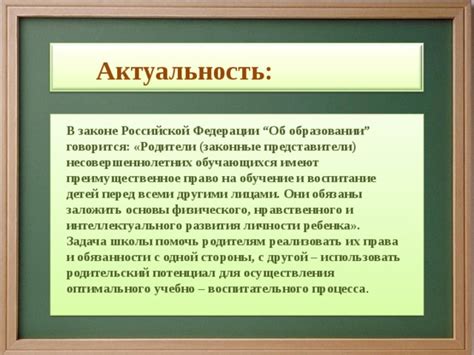 Актуальность:

В законе Российской Федерации “Об образовании” говорится: «Родители (законные представители) несовершеннолетних обучающихся имеют преимущественное право на обучение и воспитание детей перед всеми другими лицами. Они обязаны заложить основы физического, нравственного и интеллектуального развития личности ребенка». Задача школы помочь родителям реализовать их права и обязанности с одной стороны, с другой – использовать родительский потенциал для осуществления оптимального учебно – воспитательного процесса.